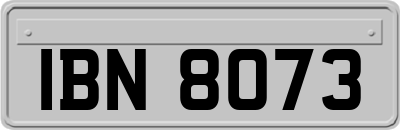 IBN 8073